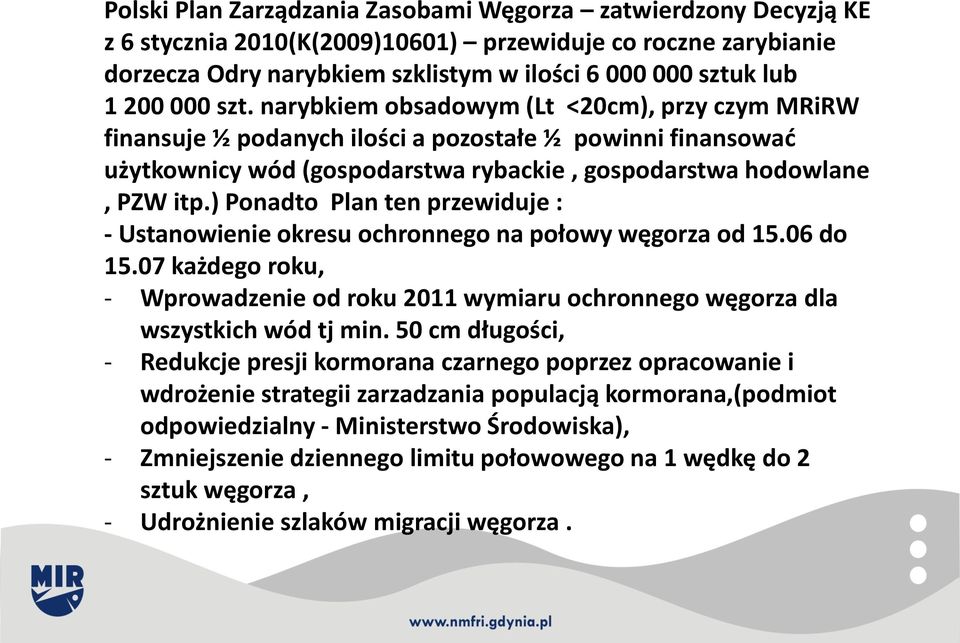 Polski Plan Zarządzania Zasobami Węgorza – zatwierdzony Decyzją KE z 6 stycznia 2010(K(2009)10601) – przewiduje co roczne zarybianie dorzecza Odry narybkiem szklistym w ilości 6 000 000 sztuk lub 1 200 000 szt. narybkiem obsadowym (Lt <20cm), przy czym MRiRW finansuje ½ podanych ilości a pozostałe ½ powinni finansować użytkownicy wód (gospodarstwa rybackie , gospodarstwa hodowlane , PZW itp.) Ponadto Plan ten przewiduje :
- Ustanowienie okresu ochronnego na połowy węgorza od 15.06 do 15.07 każdego roku,
- Wprowadzenie od roku 2011 wymiaru ochronnego węgorza dla wszystkich wód tj min. 50 cm długości,
- Redukcje presji kormorana czarnego poprzez opracowanie i wdrożenie strategii zarzadzania populacją kormorana,(podmiot odpowiedzialny - Ministerstwo Środowiska),
- Zmniejszenie dziennego limitu połowowego na 1 wędkę do 2 sztuk węgorza ,
- Udrożnienie szlaków migracji węgorza .

MIR

www.nmfri.gdynia.pl